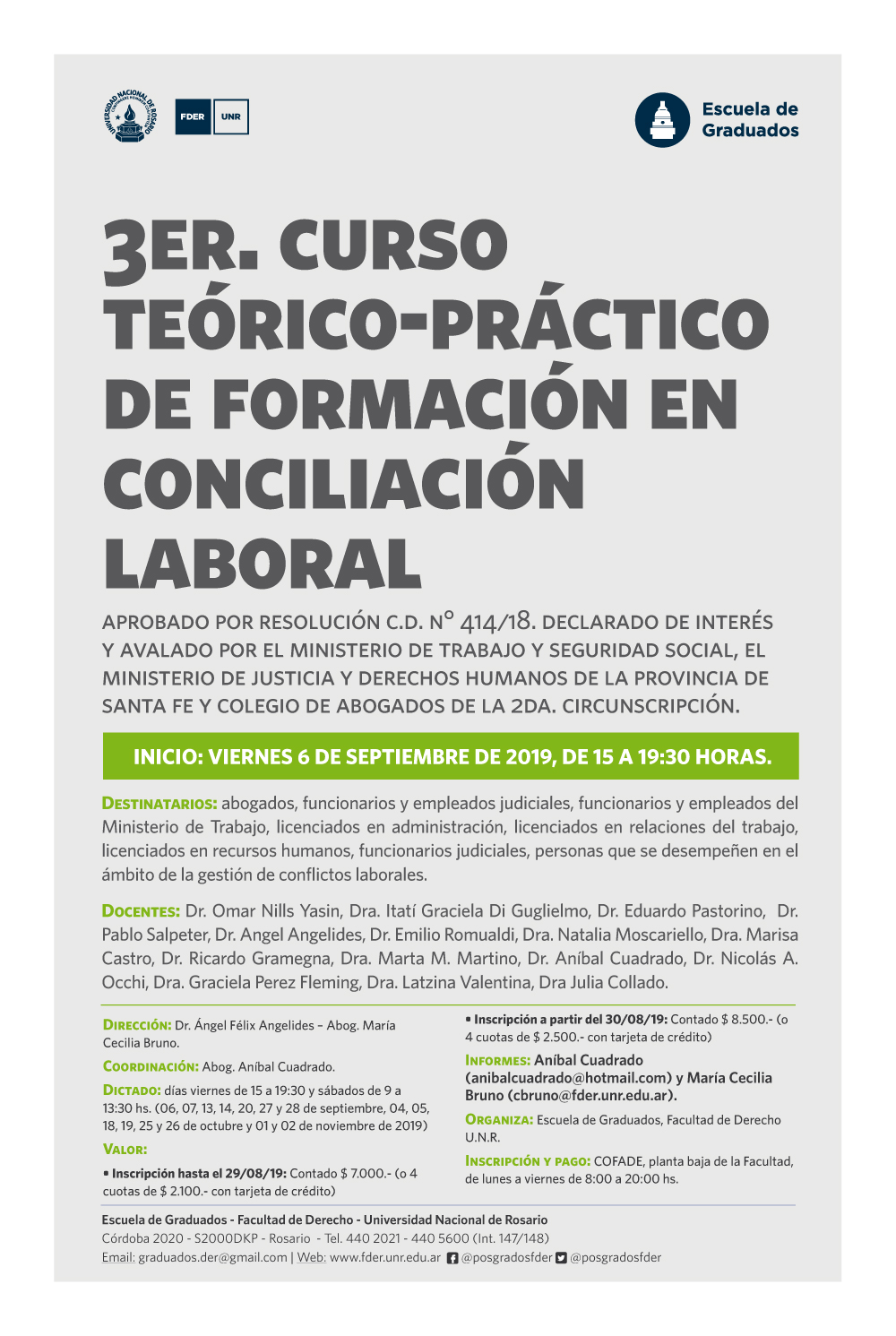 UNIVERSIDAD NACIONAL DE ROSARIO

FDER UNR

Escuela de Graduados

3ER. CURSO TEÓRICO-PRÁCTICO DE FORMACIÓN EN CONCILIACIÓN LABORAL

APROBADO POR RESOLUCIÓN C.D. Nº 414/18. DECLARADO DE INTERÉS Y AVALADO POR EL MINISTERIO DE TRABAJO Y SEGURIDAD SOCIAL, EL MINISTERIO DE JUSTICIA Y DERECHOS HUMANOS DE LA PROVINCIA DE SANTA FE Y COLEGIO DE ABOGADOS DE LA 2DA. CIRCUNSCRIPCIÓN.

INICIO: VIERNES 6 DE SEPTIEMBRE DE 2019, DE 15 A 19:30 HORAS.

DESTINATARIOS: abogados, funcionarios y empleados judiciales, funcionarios y empleados del Ministerio de Trabajo, licenciados en administración, licenciados en relaciones del trabajo, licenciados en recursos humanos, funcionarios judiciales, personas que se desempeñen en el ámbito de la gestión de conflictos laborales.

DOCENTES: Dr. Omar Nills Yasin, Dra. Itatí Graciela Di Guglielmo, Dr. Eduardo Pastorino, Dr. Pablo Salpeter, Dr. Angel Angelides, Dr. Emilio Romualdi, Dra. Natalia Moscariello, Dra. Marisa Castro, Dr. Ricardo Gramegna, Dra. Marta M. Martino, Dr. Aníbal Cuadrado, Dr. Nicolás A. Occhi, Dra. Graciela Perez Fleming, Dra. Latzina Valentina, Dra Julia Collado.

DIRECCIÓN: Dr. Ángel Félix Angelides – Abog. María Cecilia Bruno.

COORDINACIÓN: Abog. Aníbal Cuadrado.

DICTADO: días viernes de 15 a 19:30 y sábados de 9 a 13:30 hs. (06, 07, 13, 14, 20, 27 y 28 de septiembre, 04, 05, 18, 19, 25 y 26 de octubre y 01 y 02 de noviembre de 2019)

VALOR:

• Inscripción hasta el 29/08/19: Contado $ 7.000.- (o 4 cuotas de $ 2.100.- con tarjeta de crédito)

• Inscripción a partir del 30/08/19: Contado $ 8.500.- (o 4 cuotas de $ 2.500.- con tarjeta de crédito)

INFORMES: Aníbal Cuadrado (anibalcuadrado@hotmail.com) y María Cecilia Bruno (cbruno@fder.unr.edu.ar).

ORGANIZA: Escuela de Graduados, Facultad de Derecho U.N.R.

INSCRIPCIÓN Y PAGO: COFADE, planta baja de la Facultad, de lunes a viernes de 8:00 a 20:00 hs.

Escuela de Graduados - Facultad de Derecho - Universidad Nacional de Rosario
Córdoba 2020 - S2000DKP - Rosario - Tel. 440 2021 - 440 5600 (Int. 147/148)
Email: graduados.der@gmail.com | Web: www.fder.unr.edu.ar @posgradosfder @posgradosfder